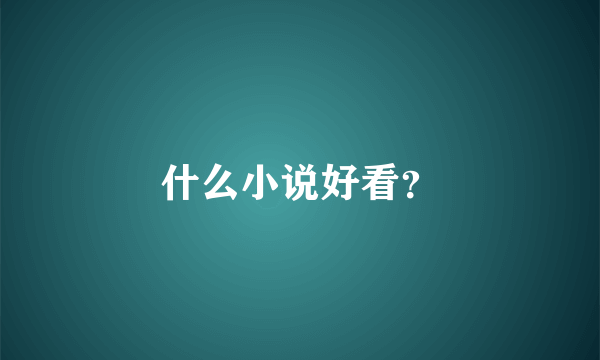 什么小说好看?